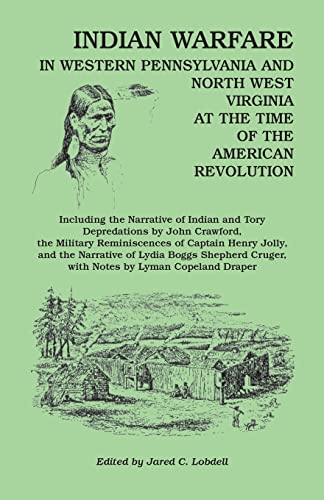 INDIAN WARFARE
IN WESTERN PENNSYLVANIA AND NORTH WEST VIRGINIA AT THE TIME OF THE AMERICAN REVOLUTION

Including the Narrative of Indian and Tory Depredations by John Crawford, the Military Reminiscences of Captain Henry Jolly, and the Narrative of Lydia Boggs Shepherd Cruger, with Notes by Lyman Copeland Draper

Edited by Jared C. Lobdell